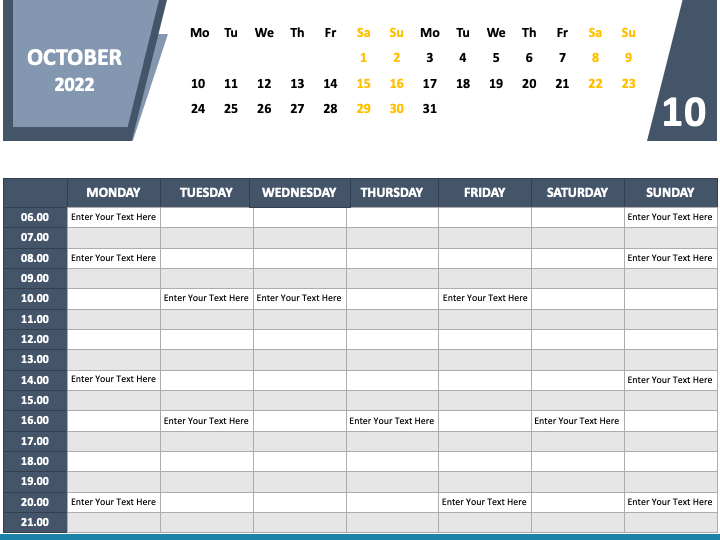 OCTOBER
2022

| Mo | Tu | We | Th | Fr | Sa | Su | Mo | Tu | We | Th | Fr | Sa | Su |
|---|---|---|---|---|---|---|---|---|---|---|---|---|---|
| | | | | | 1 | 2 | 3 | 4 | 5 | 6 | 7 | 8 | 9 |
| 10 | 11 | 12 | 13 | 14 | 15 | 16 | 17 | 18 | 19 | 20 | 21 | 22 | 23 |
| 24 | 25 | 26 | 27 | 28 | 29 | 30 | 31 | | | | | | |

10

| | MONDAY | TUESDAY | WEDNESDAY | THURSDAY | FRIDAY | SATURDAY | SUNDAY |
|---|---|---|---|---|---|---|---|
| 06.00 | Enter Your Text Here | | | | | | Enter Your Text Here |
| 07.00 | | | | | | | |
| 08.00 | Enter Your Text Here | | | | | | Enter Your Text Here |
| 09.00 | | | | | | | |
| 10.00 | | Enter Your Text Here | Enter Your Text Here | | Enter Your Text Here | | |
| 11.00 | | | | | | | |
| 12.00 | | | | | | | |
| 13.00 | | | | | | | |
| 14.00 | Enter Your Text Here | | | | | | Enter Your Text Here |
| 15.00 | | | | | | | |
| 16.00 | | Enter Your Text Here | | Enter Your Text Here | | Enter Your Text Here | |
| 17.00 | | | | | | | |
| 18.00 | | | | | | | |
| 19.00 | | | | | | | |
| 20.00 | Enter Your Text Here | | | | Enter Your Text Here | | Enter Your Text Here |
| 21.00 | | | | | | | |